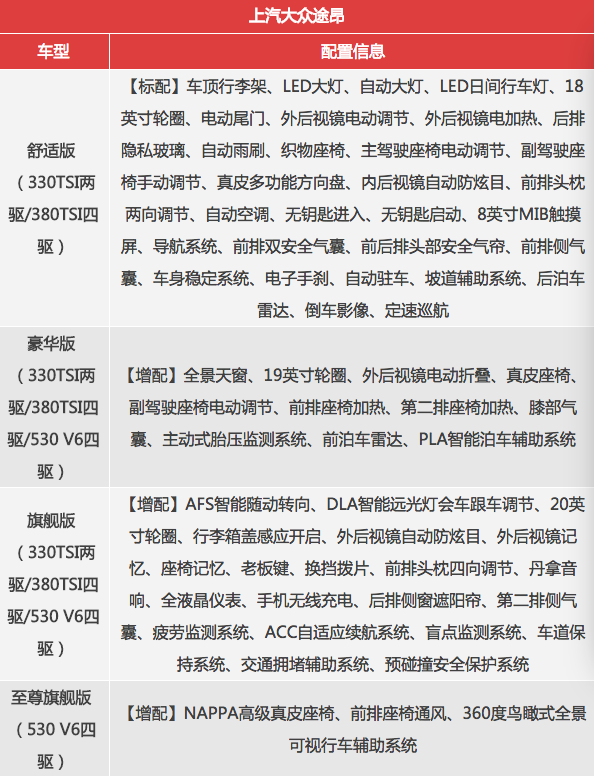 上汽大众途昂

| 车型 | 配置信息 |
|---|---|
| 舒适版（330TSI两驱/380TSI四驱） | 【标配】车顶行李架、LED大灯、自动大灯、LED日间行车灯、18英寸轮圈、电动尾门、外后视镜电动调节、外后视镜电加热、后排隐私玻璃、自动雨刷、织物座椅、主驾驶座椅电动调节、副驾驶座椅手动调节、真皮多功能方向盘、内后视镜自动防炫目、前排头枕两向调节、自动空调、无钥匙进入、无钥匙启动、8英寸MIB触摸屏、导航系统、前排双安全气囊、前后排头部安全气帘、前排侧气囊、车身稳定系统、电子手刹、自动驻车、坡道辅助系统、后泊车雷达、倒车影像、定速巡航 |
| 豪华版（330TSI两驱/380TSI四驱/530 V6四驱） | 【增配】全景天窗、19英寸轮圈、外后视镜电动折叠、真皮座椅、副驾驶座椅电动调节、前排座椅加热、第二排座椅加热、膝部气囊、主动式胎压监测系统、前泊车雷达、PLA智能泊车辅助系统 |
| 旗舰版（330TSI两驱/380TSI四驱/530 V6四驱） | 【增配】AFS智能随动转向、DLA智能远光灯会车跟车调节、20英寸轮圈、行李箱盖感应开启、外后视镜自动防炫目、外后视镜记忆、座椅记忆、老板键、换挡拨片、前排头枕四向调节、丹拿音响、全液晶仪表、手机无线充电、后排侧窗遮阳帘、第二排侧气囊、疲劳监测系统、ACC自适应续航系统、盲点监测系统、车道保持系统、交通拥堵辅助系统、预碰撞安全保护系统 |
| 至尊旗舰版（530 V6四驱） | 【增配】NAPPA高级真皮座椅、前排座椅通风、360度鸟瞰式全景可视行车辅助系统 |